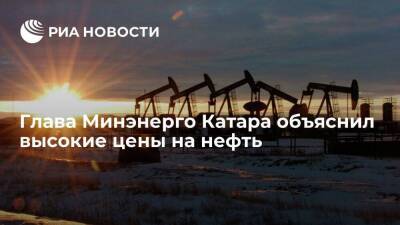 РИА НОВОСТИ

Глава Минэнерго Катара объяснил высокие цены на нефть